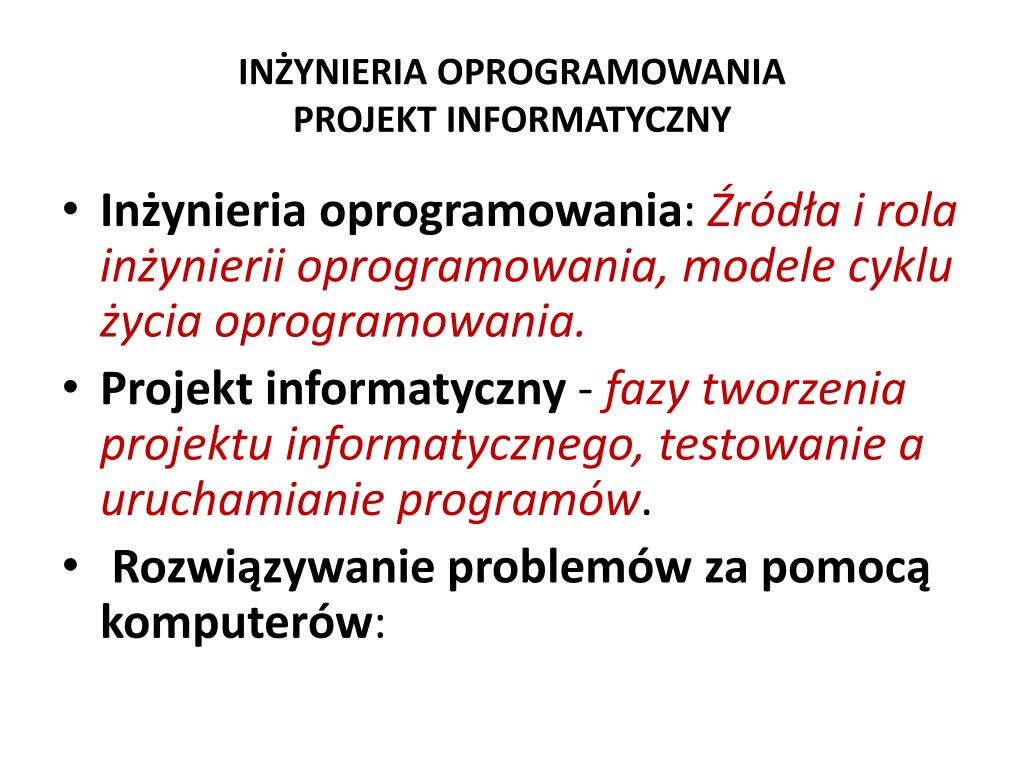 INŻYNIERIA OPROGRAMOWANIA
PROJEKT INFORMATYCZNY

• Inżynieria oprogramowania: Źródła i rola inżynierii oprogramowania, modele cyklu życia oprogramowania.
• Projekt informatyczny - fazy tworzenia projektu informatycznego, testowanie a uruchamianie programów.
• Rozwiązywanie problemów za pomocą komputerów: